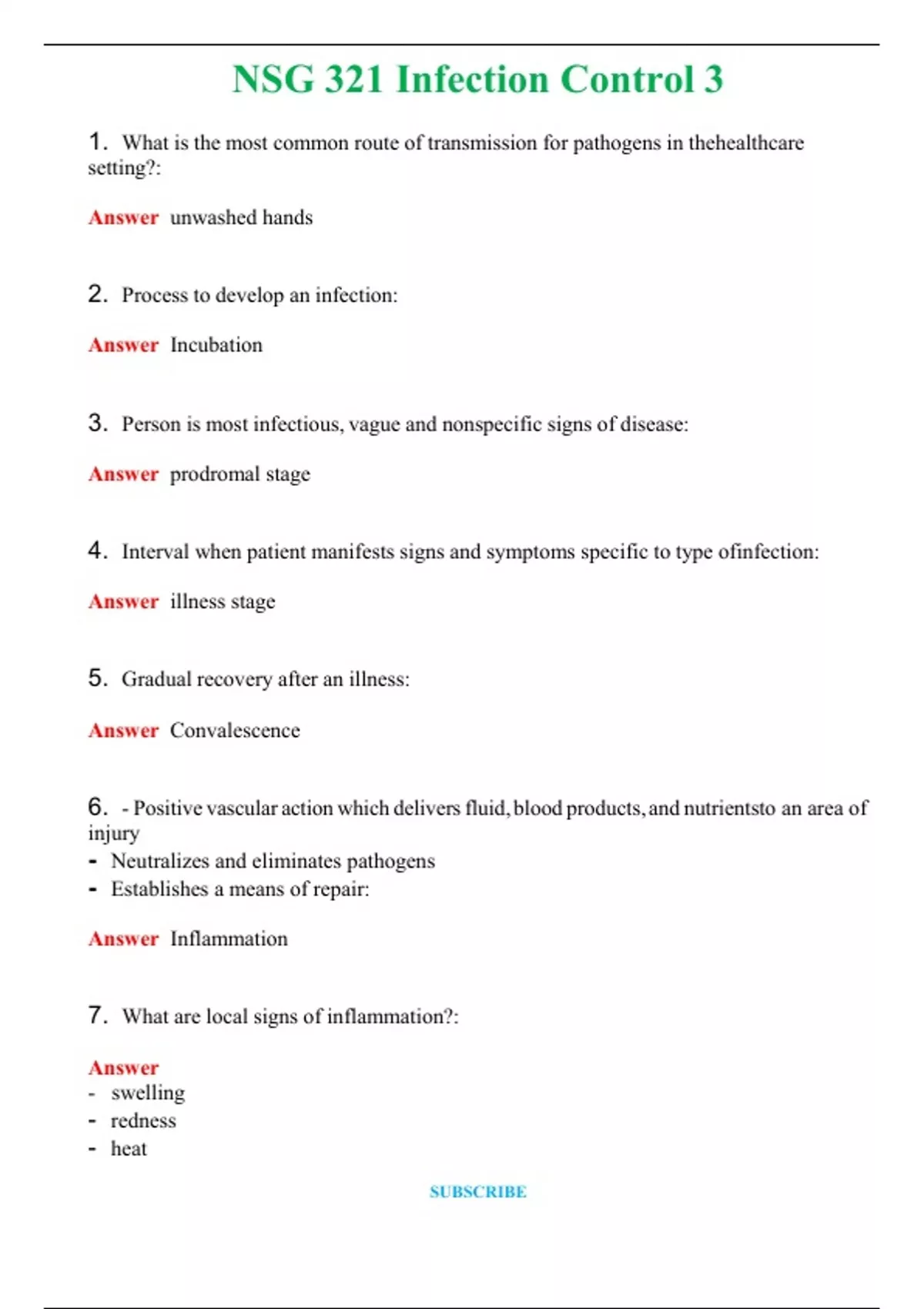 NSG 321 Infection Control 3

1. What is the most common route of transmission for pathogens in thehealthcare setting?:

Answer unwashed hands

2. Process to develop an infection:

Answer Incubation

3. Person is most infectious, vague and nonspecific signs of disease:

Answer prodromal stage

4. Interval when patient manifests signs and symptoms specific to type ofinfection:

Answer illness stage

5. Gradual recovery after an illness:

Answer Convalescence

6. - Positive vascular action which delivers fluid, blood products, and nutrientsto an area of injury
- Neutralizes and eliminates pathogens
- Establishes a means of repair:

Answer Inflammation

7. What are local signs of inflammation?:

Answer
- swelling
- redness
- heat

SUBSCRIBE